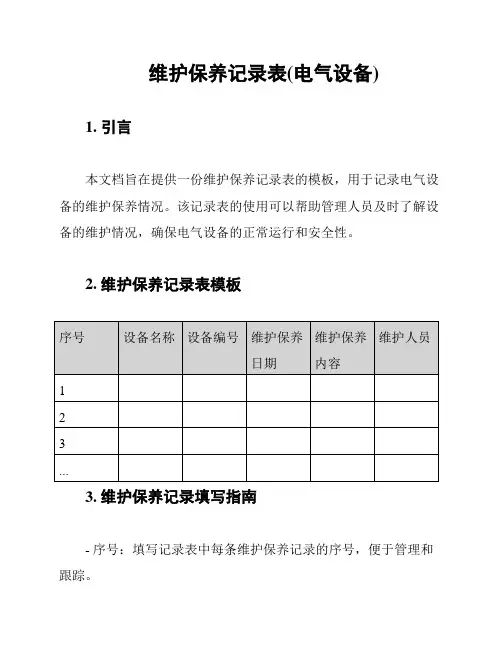 维护保养记录表(电气设备)

1. 引言

本文档旨在提供一份维护保养记录表的模板，用于记录电气设备的维护保养情况。该记录表的使用可以帮助管理人员及时了解设备的维护情况，确保电气设备的正常运行和安全性。

2. 维护保养记录表模板

| 序号 | 设备名称 | 设备编号 | 维护保养日期 | 维护保养内容 | 维护人员 |
|---|---|---|---|---|---|
| 1 | | | | | |
| 2 | | | | | |
| 3 | | | | | |
| ... | | | | | |

3. 维护保养记录填写指南

- 序号：填写记录表中每条维护保养记录的序号，便于管理和跟踪。